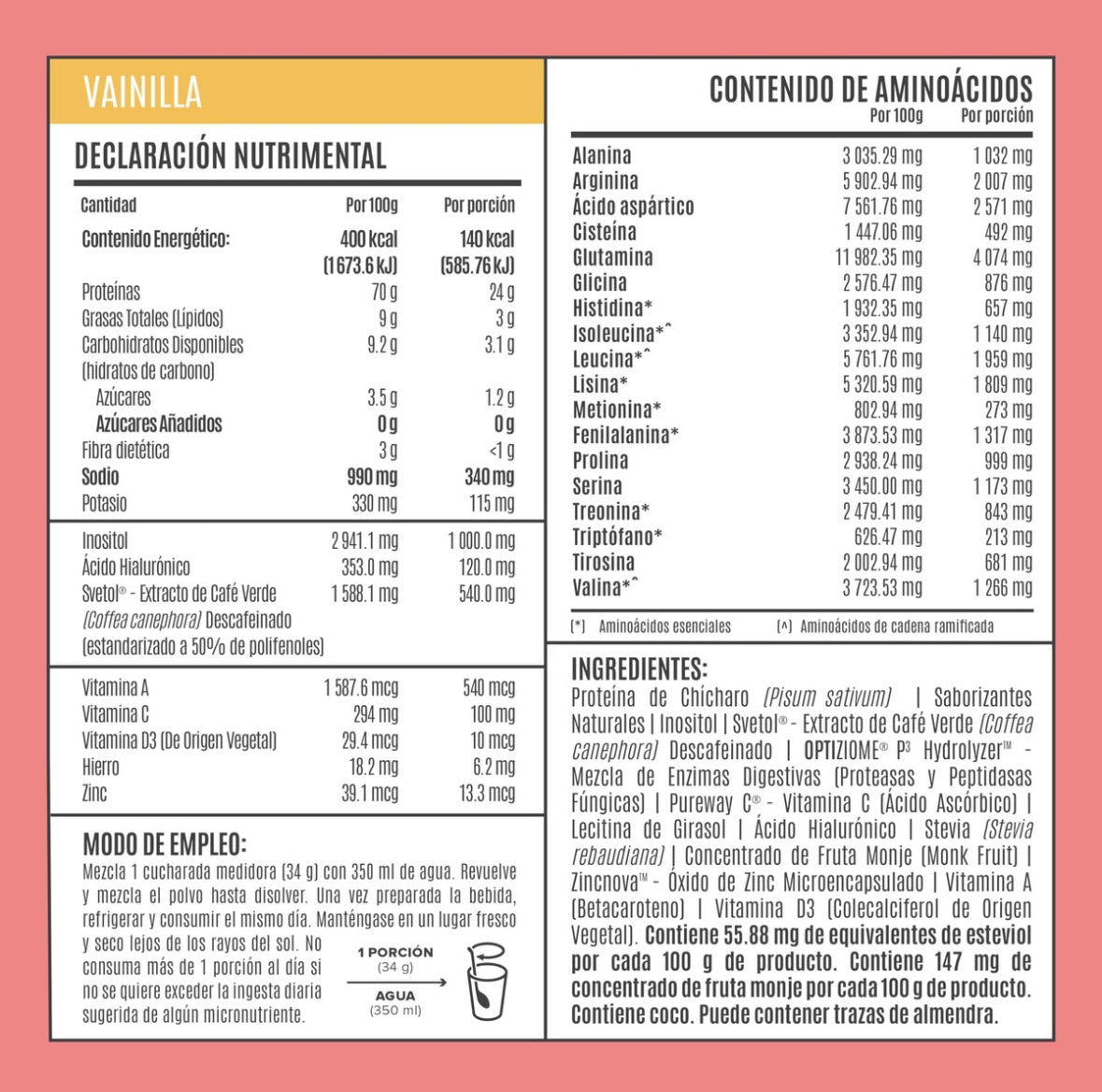 VAINILLA

DECLARACIÓN NUTRIMENTAL

| Cantidad | Por 100g | Por porción |
|---|---|---|
| Contenido Energético: | 400 kcal (1673.6 kJ) | 140 kcal (585.76 kJ) |
| Proteínas | 70 g | 24 g |
| Grasas Totales (Lípidos) | 9 g | 3 g |
| Carbohidratos Disponibles (hidratos de carbono) | 9.2 g | 3.1 g |
| Azúcares | 3.5 g | 1.2 g |
| Azúcares Añadidos | 0 g | 0 g |
| Fibra dietética | 3 g | <1 g |
| Sodio | 990 mg | 340 mg |
| Potasio | 330 mg | 115 mg |
| Inositol | 2 941.1 mg | 1 000.0 mg |
| Ácido Hialurónico | 353.0 mg | 120.0 mg |
| Svetol® - Extracto de Café Verde (Coffea canephora) Descafeinado (estandarizado a 50% de polifenoles) | 1 588.1 mg | 540.0 mg |
| Vitamina A | 1 587.6 mcg | 540 mcg |
| Vitamina C | 294 mg | 100 mg |
| Vitamina D3 (De Origen Vegetal) | 29.4 mcg | 10 mcg |
| Hierro | 18.2 mg | 6.2 mg |
| Zinc | 39.1 mcg | 13.3 mcg |

MODO DE EMPLEO:
Mezcla 1 cucharada medidora (34 g) con 350 ml de agua. Revuelve y mezcla el polvo hasta disolver. Una vez preparada la bebida, refrigerar y consumir el mismo día. Manténgase en un lugar fresco y seco lejos de los rayos del sol. No consuma más de 1 porción al día si no se quiere exceder la ingesta diaria sugerida de algún micronutriente.

1 PORCIÓN (34 g)
AGUA (350 ml)

CONTENIDO DE AMINOÁCIDOS

| | Por 100g | Por porción |
|---|---|---|
| Alanina | 3 035.29 mg | 1 032 mg |
| Arginina | 5 902.94 mg | 2 007 mg |
| Ácido aspártico | 7 561.76 mg | 2 571 mg |
| Cisteína | 1 447.06 mg | 492 mg |
| Glutamina | 11 982.35 mg | 4 074 mg |
| Glicina | 2 576.47 mg | 876 mg |
| Histidina* | 1 932.35 mg | 657 mg |
| Isoleucina*^ | 3 352.94 mg | 1 140 mg |
| Leucina*^ | 5 761.76 mg | 1 959 mg |
| Lisina* | 5 320.59 mg | 1 809 mg |
| Metionina* | 802.94 mg | 273 mg |
| Fenilalanina* | 3 873.53 mg | 1 317 mg |
| Prolina | 2 938.24 mg | 999 mg |
| Serina | 3 450.00 mg | 1 173 mg |
| Treonina* | 2 479.41 mg | 843 mg |
| Triptófano* | 626.47 mg | 213 mg |
| Tirosina | 2 002.94 mg | 681 mg |
| Valina*^ | 3 723.53 mg | 1 266 mg |

(*) Aminoácidos esenciales (^) Aminoácidos de cadena ramificada

INGREDIENTES:
Proteína de Chícharo (Pisum sativum) | Saborizantes Naturales | Inositol | Svetol® - Extracto de Café Verde (Coffea canephora) Descafeinado | OPTIZIOME® P³ Hydrolyzer™ - Mezcla de Enzimas Digestivas (Proteasas y Peptidasas Fúngicas) | Pureway C® - Vitamina C (Ácido Ascórbico) | Lecitina de Girasol | Ácido Hialurónico | Stevia (Stevia rebaudiana) | Concentrado de Fruta Monje (Monk Fruit) | Zincnova™ - Óxido de Zinc Microencapsulado | Vitamina A (Betacaroteno) | Vitamina D3 (Colecalciferol de Origen Vegetal). Contiene 55.88 mg de equivalentes de esteviol por cada 100 g de producto. Contiene 147 mg de concentrado de fruta monje por cada 100 g de producto. Contiene coco. Puede contener trazas de almendra.